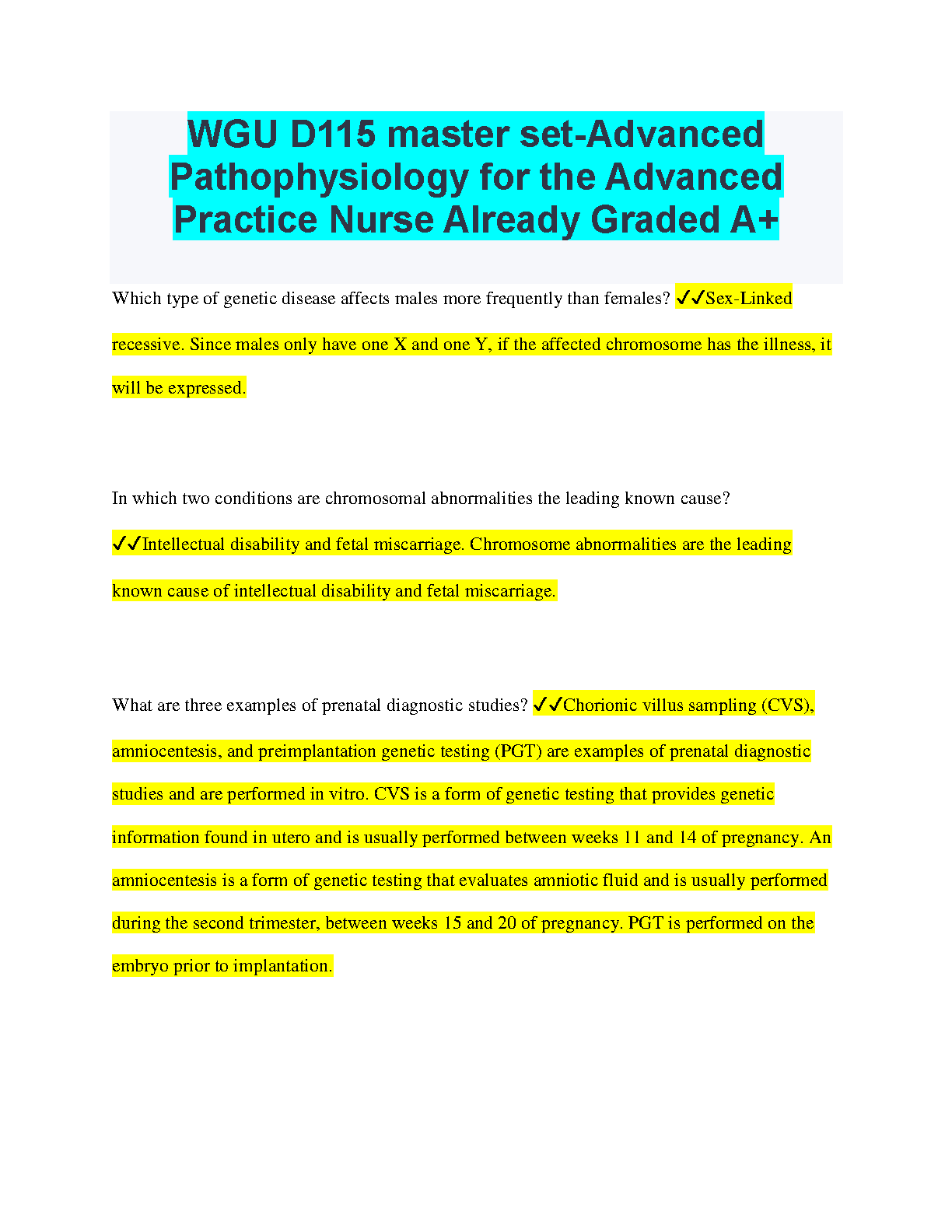 WGU D115 master set-Advanced Pathophysiology for the Advanced Practice Nurse Already Graded A+

Which type of genetic disease affects males more frequently than females? ✓✓Sex-Linked recessive. Since males only have one X and one Y, if the affected chromosome has the illness, it will be expressed.

In which two conditions are chromosomal abnormalities the leading known cause? ✓✓Intellectual disability and fetal miscarriage. Chromosome abnormalities are the leading known cause of intellectual disability and fetal miscarriage.

What are three examples of prenatal diagnostic studies? ✓✓Chorionic villus sampling (CVS), amniocentesis, and preimplantation genetic testing (PGT) are examples of prenatal diagnostic studies and are performed in vitro. CVS is a form of genetic testing that provides genetic information found in utero and is usually performed between weeks 11 and 14 of pregnancy. An amniocentesis is a form of genetic testing that evaluates amniotic fluid and is usually performed during the second trimester, between weeks 15 and 20 of pregnancy. PGT is performed on the embryo prior to implantation.